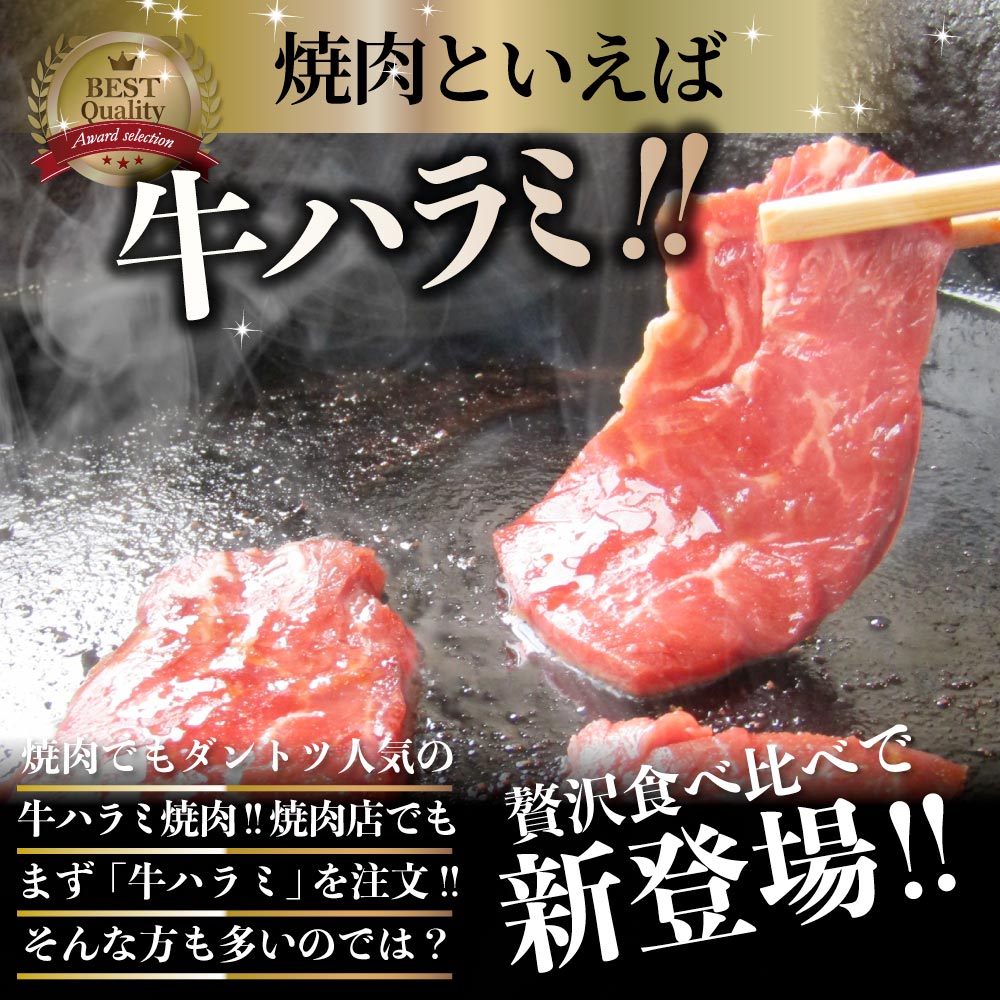 BEST Quality
Award selection

焼肉といえば

牛ハラミ!!

焼肉でもダントツ人気の牛ハラミ焼肉!!焼肉店でもまず「牛ハラミ」を注文!!そんな方も多いのでは？

贅沢食べ比べで
新登場!!